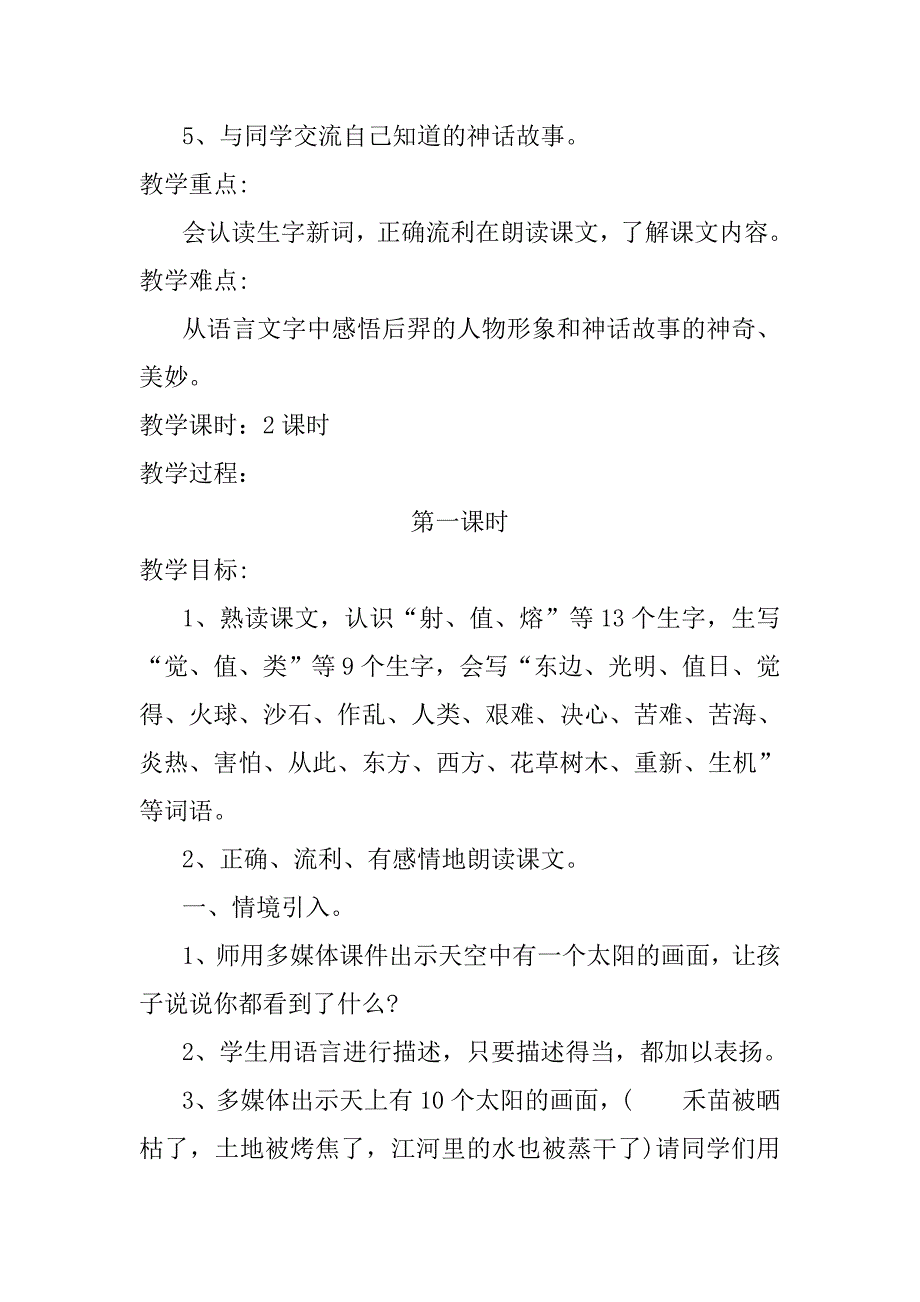 5、与同学交流自己知道的神话故事。

教学重点:

会认读生字新词，正确流利在朗读课文，了解课文内容。

教学难点:

从语言文字中感悟后羿的人物形象和神话故事的神奇、美妙。

教学课时：2 课时

教学过程:

第一课时

教学目标:

1、熟读课文，认识“射、值、熔”等 13 个生字，生写“觉、值、类”等 9 个生字，会写“东边、光明、值日、觉得、火球、沙石、作乱、人类、艰难、决心、苦难、苦海、炎热、害怕、从此、东方、西方、花草树木、重新、生机”等词语。

2、正确、流利、有感情地朗读课文。

一、情境引入。

1、师用多媒体课件出示天空中有一个太阳的画面，让孩子说说你都看到了什么?

2、学生用语言进行描述，只要描述得当，都加以表扬。

3、多媒体出示天上有 10 个太阳的画面，(　　禾苗被晒枯了，土地被烤焦了，江河里的水也被蒸干了)请同学们用